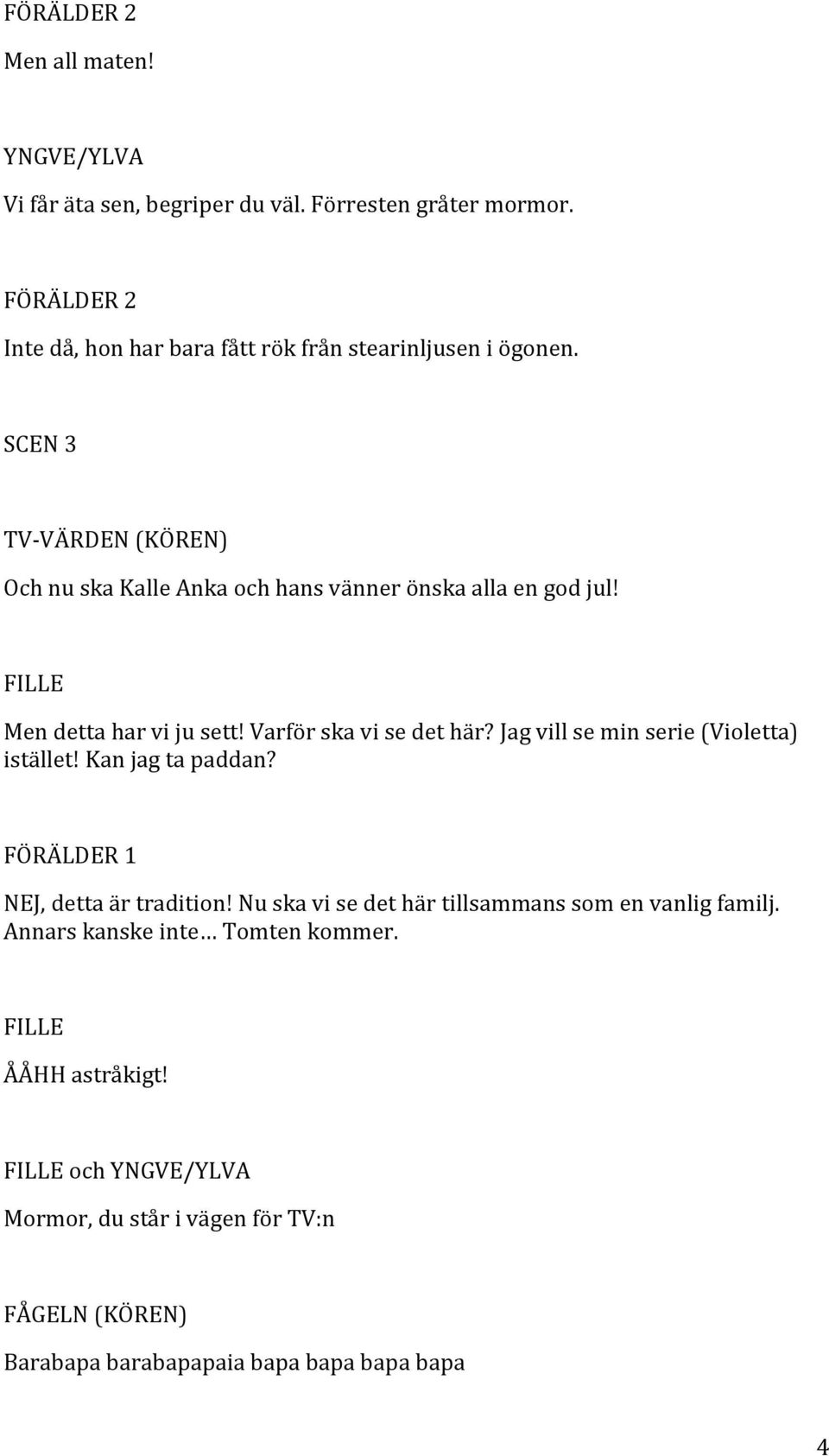 FÖRÄLDER 2

Men all maten!

YNGVE/YLVA

Vi får äta sen, begriper du väl. Förresten gråter mormor.

FÖRÄLDER 2

Inte då, hon har bara fått rök från stearinljusen i ögonen.

SCEN 3

TV-VÄRDEN (KÖREN)

Och nu ska Kalle Anka och hans vänner önska alla en god jul!

FILLE

Men detta har vi ju sett! Varför ska vi se det här? Jag vill se min serie (Violetta) istället! Kan jag ta paddan?

FÖRÄLDER 1

NEJ, detta är tradition! Nu ska vi se det här tillsammans som en vanlig familj. Annars kanske inte… Tomten kommer.

FILLE

ÅÅHH astråkigt!

FILLE och YNGVE/YLVA

Mormor, du står i vägen för TV:n

FÅGELN (KÖREN)

Barabapa barabapapaia bapa bapa bapa bapa

4